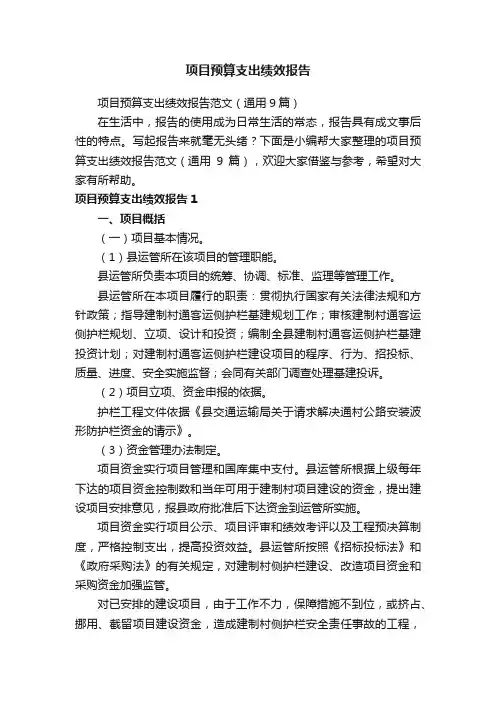 项目预算支出绩效报告

项目预算支出绩效报告范文（通用9篇）

在生活中，报告的使用成为日常生活的常态，报告具有成文事后性的特点。写起报告来就毫无头绪？下面是小编帮大家整理的项目预算支出绩效报告范文（通用 9 篇），欢迎大家借鉴与参考，希望对大家有所帮助。

项目预算支出绩效报告 1

一、项目概括

（一）项目基本情况。

（1）县运管所在该项目的管理职能。

县运管所负责本项目的统筹、协调、标准、监理等管理工作。

县运管所在本项目履行的职责：贯彻执行国家有关法律法规和方针政策；指导建制村通客运侧护栏基建规划工作；审核建制村通客运侧护栏规划、立项、设计和投资；编制全县建制村通客运侧护栏基建投资计划；对建制村通客运侧护栏建设项目的程序、行为、招投标、质量、进度、安全实施监督；会同有关部门调查处理基建投诉。

（2）项目立项、资金申报的依据。

护栏工程文件依据《县交通运输局关于请求解决通村公路安装波形防护栏资金的请示》。

（3）资金管理办法制定。

项目资金实行项目管理和国库集中支付。县运管所根据上级每年下达的项目资金控制数和当年可用于建制村项目建设的资金，提出建设项目安排意见，报县政府批准后下达资金到运管所实施。

项目资金实行项目公示、项目评审和绩效考评以及工程预决算制度，严格控制支出，提高投资效益。县运管所按照《招标投标法》和《政府采购法》的有关规定，对建制村侧护栏建设、改造项目资金和采购资金加强监管。

对已安排的建设项目，由于工作不力，保障措施不到位，或挤占、挪用、截留项目建设资金，造成建制村侧护栏安全责任事故的工程，